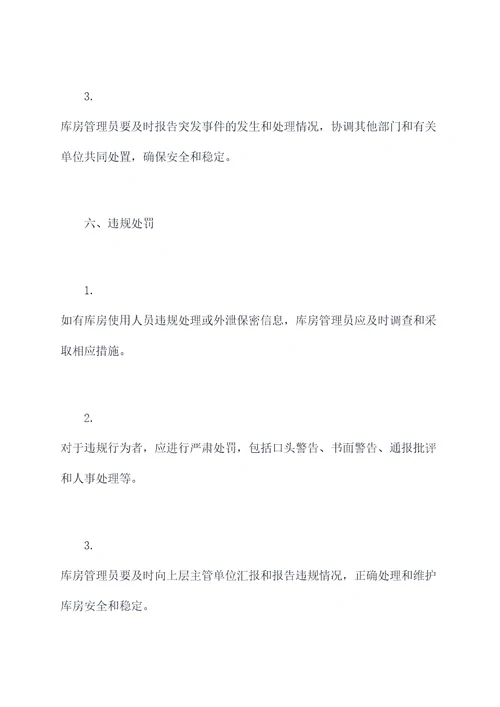 3.

库房管理员要及时报告突发事件的发生和处理情况，协调其他部门和有关单位共同处置，确保安全和稳定。

六、违规处罚

1.

如有库房使用人员违规处理或外泄保密信息，库房管理员应及时调查和采取相应措施。

2.

对于违规行为者，应进行严肃处罚，包括口头警告、书面警告、通报批评和人事处理等。

3.

库房管理员要及时向上层主管单位汇报和报告违规情况，正确处理和维护库房安全和稳定。